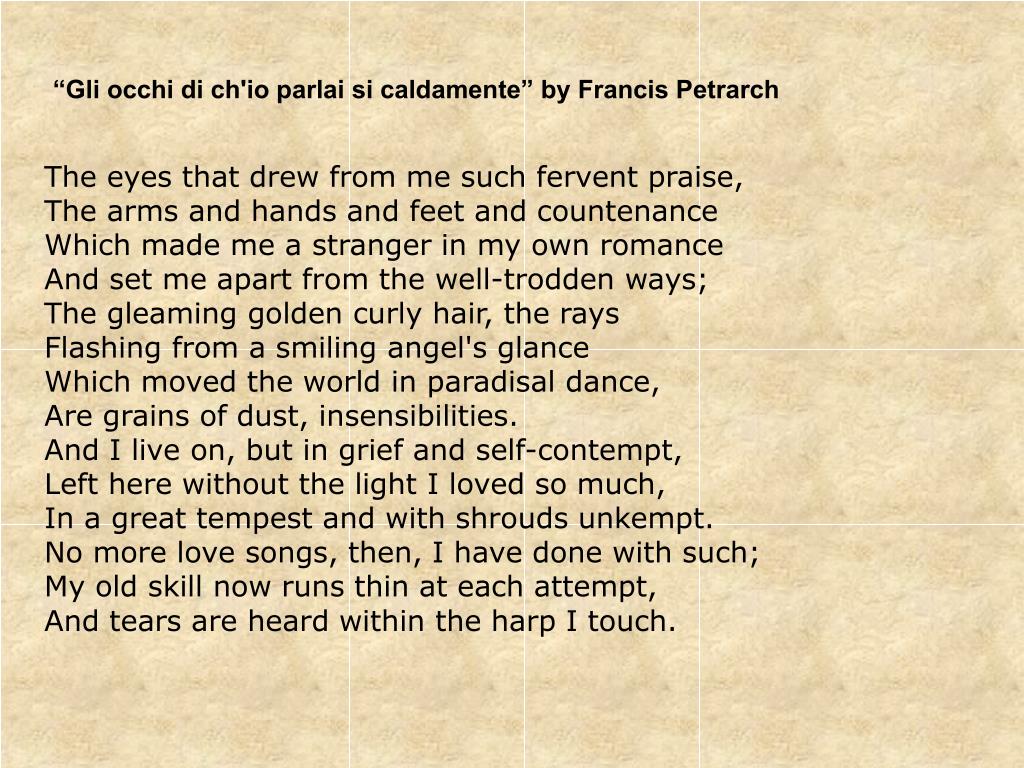 "Gli occhi di ch'io parlai si caldamente" by Francis Petrarch

The eyes that drew from me such fervent praise,
The arms and hands and feet and countenance
Which made me a stranger in my own romance
And set me apart from the well-trodden ways;
The gleaming golden curly hair, the rays
Flashing from a smiling angel's glance
Which moved the world in paradisal dance,
Are grains of dust, insensibilities.
And I live on, but in grief and self-contempt,
Left here without the light I loved so much,
In a great tempest and with shrouds unkempt.
No more love songs, then, I have done with such;
My old skill now runs thin at each attempt,
And tears are heard within the harp I touch.